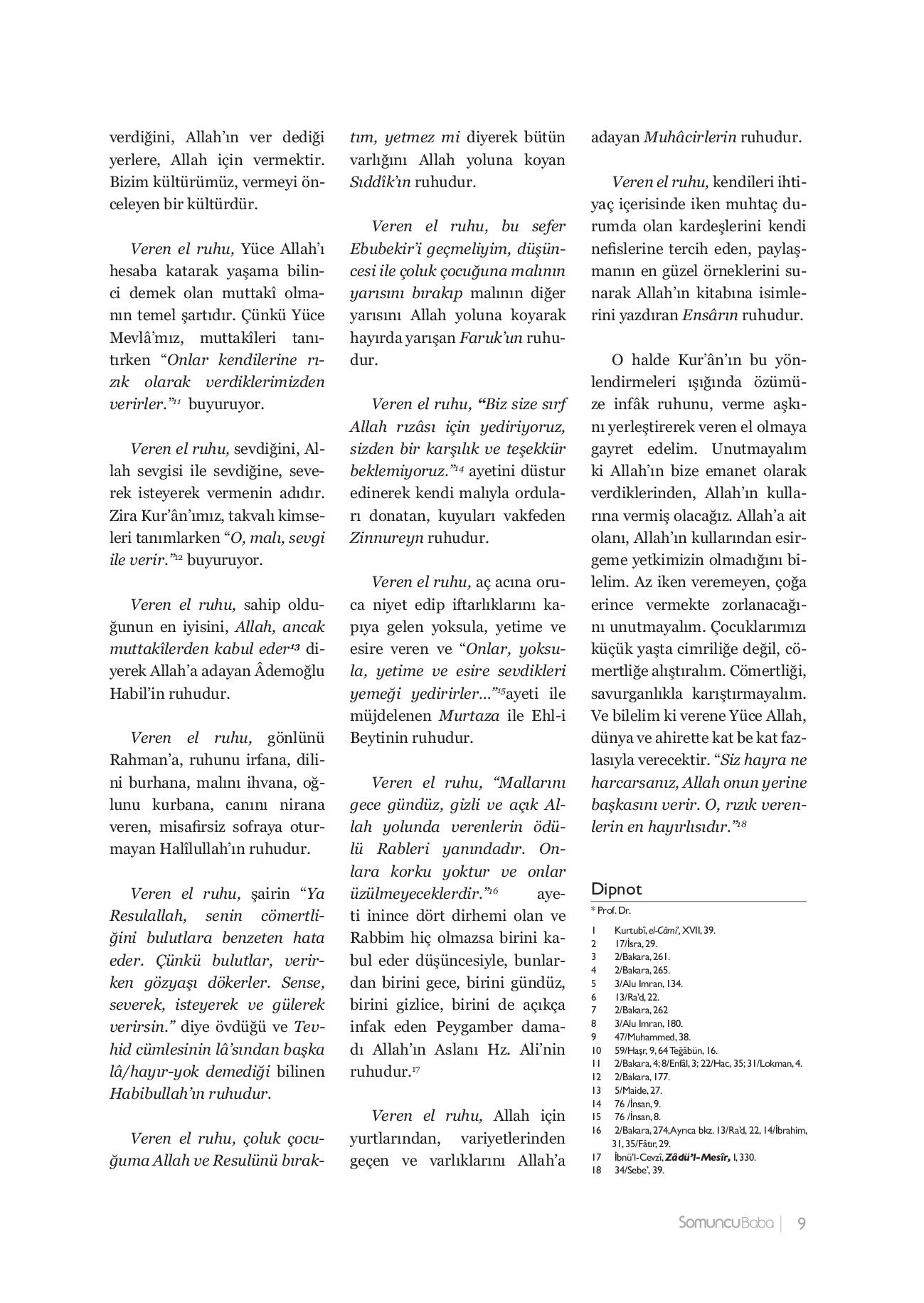 verdiğini, Allah'ın ver dediği yerlere, Allah için vermektir. Bizim kültürümüz, vermeyi önceleyen bir kültürdür.

Veren el ruhu, Yüce Allah'ı hesaba katarak yaşama bilinci demek olan muttakî olmanın temel şartıdır. Çünkü Yüce Mevlâ'mız, muttakîleri tanıtırken "Onlar kendilerine rızık olarak verdiklerimizden verirler."$^{11}$ buyuruyor.

Veren el ruhu, sevdiğini, Allah sevgisi ile sevdiğine, severek isteyerek vermenin adıdır. Zira Kur'ân'ımız, takvalı kimseleri tanımlarken "O, malı, sevgi ile verir."$^{12}$ buyuruyor.

Veren el ruhu, sahip olduğunun en iyisini, Allah, ancak muttakîlerden kabul eder$^{13}$ diyerek Allah'a adayan Âdemoğlu Habil'in ruhudur.

Veren el ruhu, gönlünü Rahman'a, ruhunu irfana, dilini burhana, malını ihvana, oğlunu kurbana, canını nirana veren, misafirsiz sofraya oturmayan Halîlullah'ın ruhudur.

Veren el ruhu, şairin "Ya Resulallah, senin cömertliğini bulutlara benzeten hata eder. Çünkü bulutlar, verirken gözyaşı dökerler. Sense, severek, isteyerek ve gülerek verirsin." diye övdüğü ve Tevhid cümlesinin lâ'sından başka lâ/hayır-yok demediği bilinen Habibullah'ın ruhudur.

Veren el ruhu, çoluk çocuğuma Allah ve Resulünü bıraktım, yetmez mi diyerek bütün varlığını Allah yoluna koyan Sıddîk'ın ruhudur.

Veren el ruhu, bu sefer Ebubekir'i geçmeliyim, düşüncesi ile çoluk çocuğuna malının yarısını bırakıp malının diğer yarısını Allah yoluna koyarak hayırda yarışan Faruk'un ruhudur.

Veren el ruhu, "Biz size sırf Allah rızâsı için yediriyoruz, sizden bir karşılık ve teşekkür beklemiyoruz."$^{14}$ ayetini düstur edinerek kendi malıyla orduları donatan, kuyuları vakfeden Zinnureyn ruhudur.

Veren el ruhu, aç acına oruca niyet edip iftarlıklarını kapıya gelen yoksula, yetime ve esire veren ve "Onlar, yoksula, yetime ve esire sevdikleri yemeği yedirirler..."$^{15}$ayeti ile müjdelenen Murtaza ile Ehl-i Beytinin ruhudur.

Veren el ruhu, "Mallarını gece gündüz, gizli ve açık Allah yolunda verenlerin ödülü Rableri yanındadır. Onlara korku yoktur ve onlar üzülmeyeceklerdir."$^{16}$ ayeti inince dört dirhemi olan ve Rabbim hiç olmazsa birini kabul eder düşüncesiyle, bunlardan birini gece, birini gündüz, birini gizlice, birini de açıkça infak eden Peygamber damadı Allah'ın Aslanı Hz. Ali'nin ruhudur.$^{17}$

Veren el ruhu, Allah için yurtlarından, variyetlerinden geçen ve varlıklarını Allah'a adayan Muhâcirlerin ruhudur.

Veren el ruhu, kendileri ihtiyaç içerisinde iken muhtaç durumda olan kardeşlerini kendi nefislerine tercih eden, paylaşmanın en güzel örneklerini sunarak Allah'ın kitabına isimlerini yazdıran Ensârın ruhudur.

O halde Kur'ân'ın bu yönlendirmeleri ışığında özümüze infâk ruhunu, verme aşkını yerleştirerek veren el olmaya gayret edelim. Unutmayalım ki Allah'ın bize emanet olarak verdiklerinden, Allah'ın kullarına vermiş olacağız. Allah'a ait olanı, Allah'ın kullarından esirgeme yetkimizin olmadığını bilelim. Az iken veremeyen, çoğa erince vermekte zorlanacağını unutmayalım. Çocuklarımızı küçük yaşta cimriliğe değil, cömertliğe alıştıralım. Cömertliği, savurganlıkla karıştırmayalım. Ve bilelim ki verene Yüce Allah, dünya ve ahirette kat be kat fazlasıyla verecektir. "Siz hayra ne harcarsanız, Allah onun yerine başkasını verir. O, rızık verenlerin en hayırlısıdır."$^{18}$

Dipnot
* Prof. Dr.
1 Kurtubî, el-Câmi', XVII, 39.
2 17/İsra, 29.
3 2/Bakara, 261.
4 2/Bakara, 265.
5 3/Alu Imran, 134.
6 13/Ra'd, 22.
7 2/Bakara, 262
8 3/Alu Imran, 180.
9 47/Muhammed, 38.
10 59/Haşr, 9, 64 Teğâbün, 16.
11 2/Bakara, 4; 8/Enfâl, 3; 22/Hac, 35; 31/Lokman, 4.
12 2/Bakara, 177.
13 5/Maide, 27.
14 76 /İnsan, 9.
15 76 /İnsan, 8.
16 2/Bakara, 274, Ayrıca bkz. 13/Ra'd, 22, 14/İbrahim, 31, 35/Fâtır, 29.
17 İbnü'l-Cevzî, Zâdü'l-Mesîr, I, 330.
18 34/Sebe', 39.

SomuncuBaba | 9